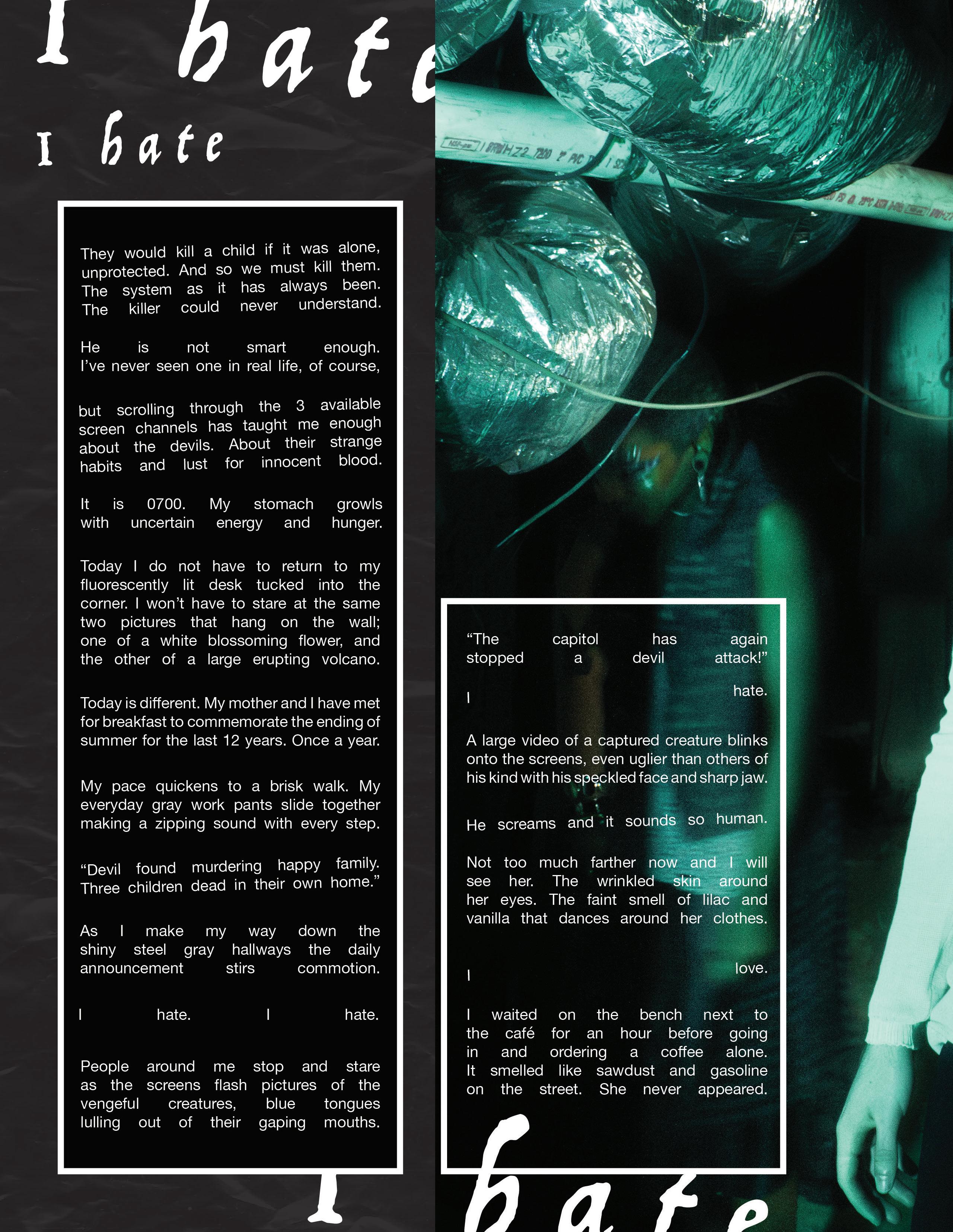 I hate

I hate

They would kill a child if it was alone, unprotected. And so we must kill them. The system as it has always been. The killer could never understand.

He is not smart enough. I've never seen one in real life, of course,

but scrolling through the 3 available screen channels has taught me enough about the devils. About their strange habits and lust for innocent blood.

It is 0700. My stomach growls with uncertain energy and hunger.

Today I do not have to return to my fluorescently lit desk tucked into the corner. I won't have to stare at the same two pictures that hang on the wall; one of a white blossoming flower, and the other of a large erupting volcano.

Today is different. My mother and I have met for breakfast to commemorate the ending of summer for the last 12 years. Once a year.

My pace quickens to a brisk walk. My everyday gray work pants slide together making a zipping sound with every step.

"Devil found murdering happy family. Three children dead in their own home."

As I make my way down the shiny steel gray hallways the daily announcement stirs commotion.

I hate. I hate.

People around me stop and stare as the screens flash pictures of the vengeful creatures, blue tongues lulling out of their gaping mouths.

"The capitol has again stopped a devil attack!"

I hate.

A large video of a captured creature blinks onto the screens, even uglier than others of his kind with his speckled face and sharp jaw.

He screams and it sounds so human.

Not too much farther now and I will see her. The wrinkled skin around her eyes. The faint smell of lilac and vanilla that dances around her clothes.

I love.

I waited on the bench next to the café for an hour before going in and ordering a coffee alone. It smelled like sawdust and gasoline on the street. She never appeared.

I hate